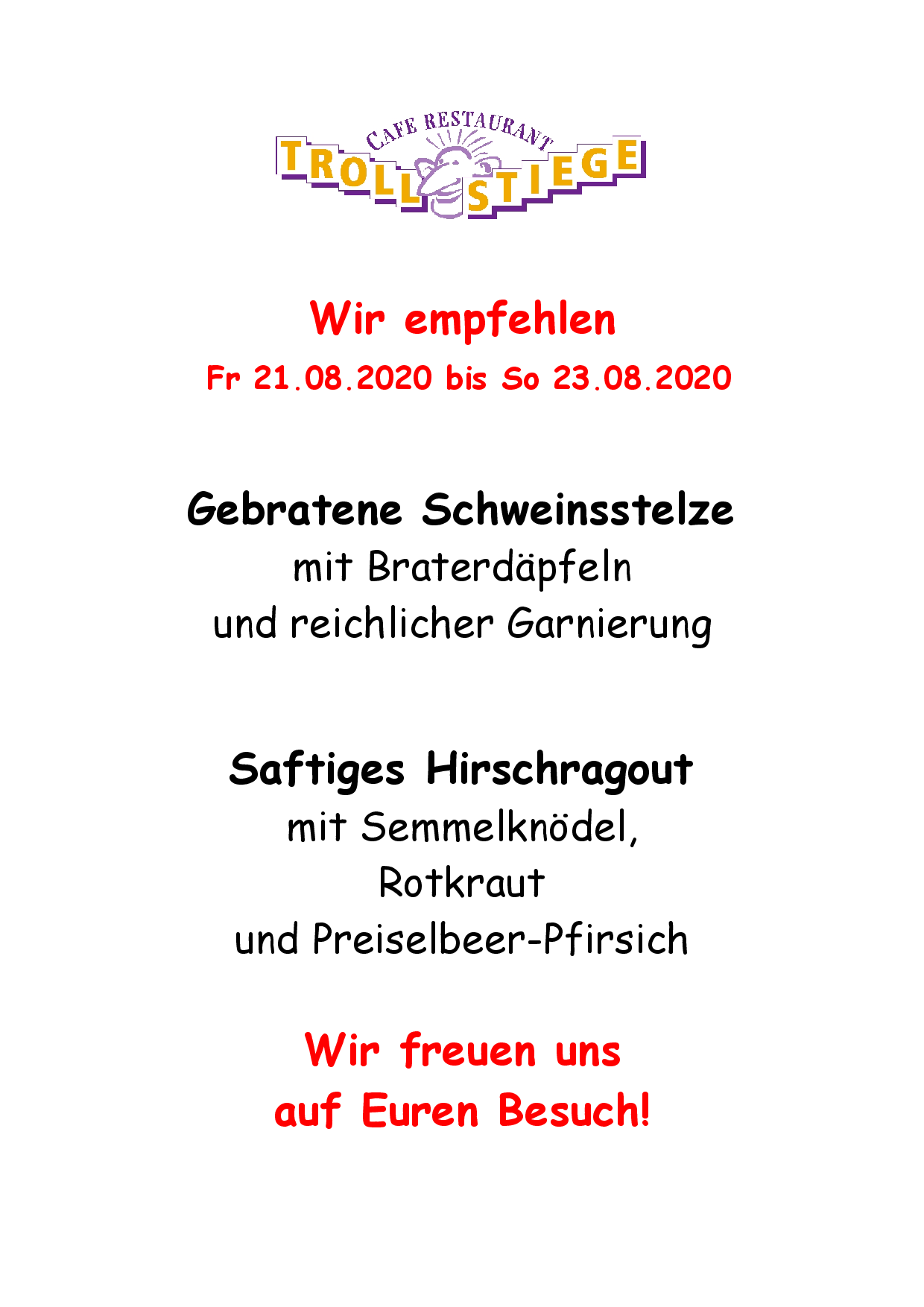 CAFE RESTAURANT
TROLLSTIEGE

Wir empfehlen
Fr 21.08.2020 bis So 23.08.2020

Gebratene Schweinsstelze
mit Braterdäpfeln
und reichlicher Garnierung

Saftiges Hirschragout
mit Semmelknödel,
Rotkraut
und Preiselbeer-Pfirsich

Wir freuen uns
auf Euren Besuch!